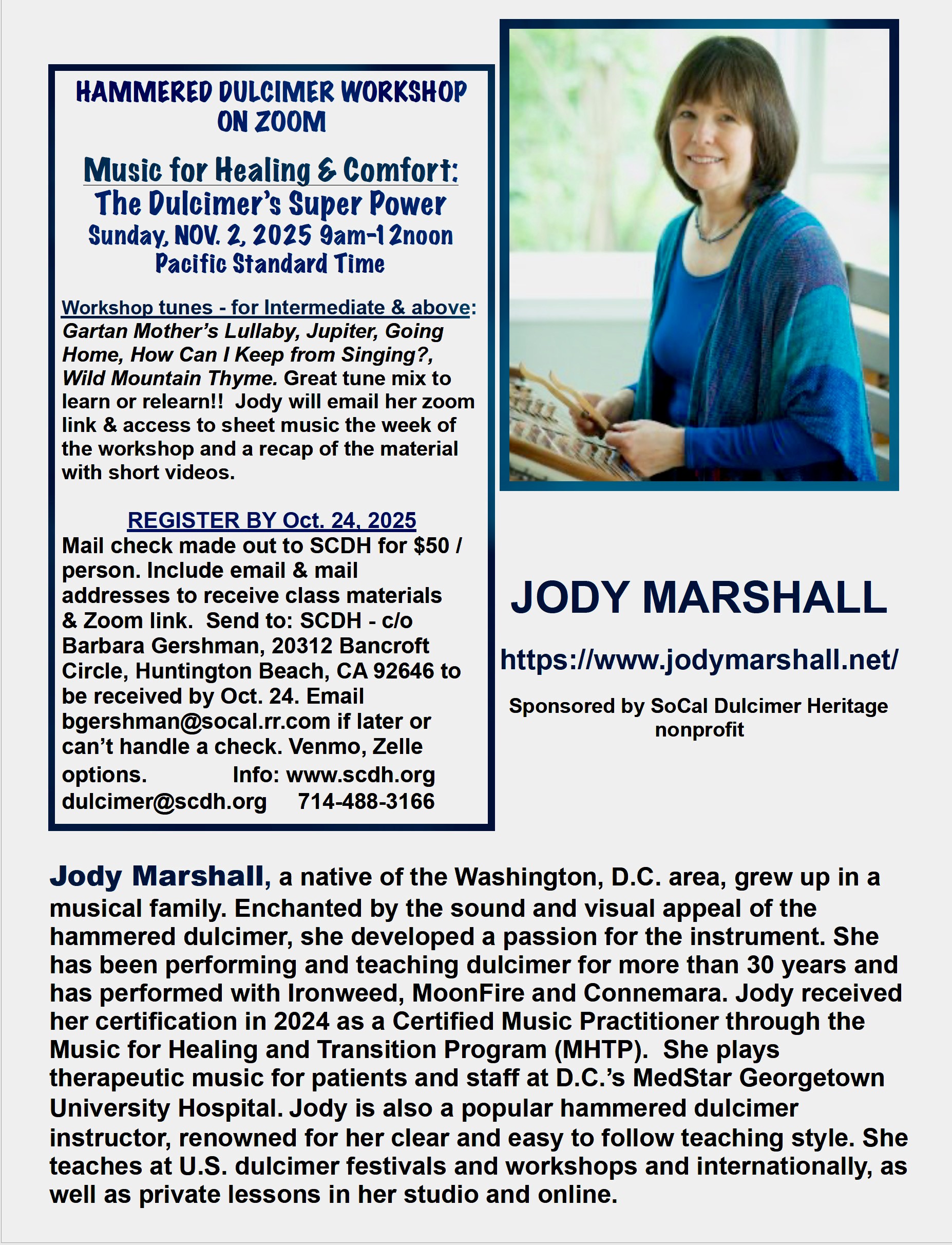 HAMMERED DULCIMER WORKSHOP ON ZOOM

Music for Healing & Comfort: The Dulcimer's Super Power
Sunday, NOV. 2, 2025 9am-12noon Pacific Standard Time

Workshop tunes - for Intermediate & above: Gartan Mother's Lullaby, Jupiter, Going Home, How Can I Keep from Singing?, Wild Mountain Thyme. Great tune mix to learn or relearn!! Jody will email her zoom link & access to sheet music the week of the workshop and a recap of the material with short videos.

REGISTER BY Oct. 24, 2025
Mail check made out to SCDH for $50 / person. Include email & mail addresses to receive class materials & Zoom link. Send to: SCDH - c/o Barbara Gershman, 20312 Bancroft Circle, Huntington Beach, CA 92646 to be received by Oct. 24. Email bgershman@socal.rr.com if later or can't handle a check. Venmo, Zelle options. Info: www.scdh.org dulcimer@scdh.org 714-488-3166

JODY MARSHALL

https://www.jodymarshall.net/

Sponsored by SoCal Dulcimer Heritage nonprofit

Jody Marshall, a native of the Washington, D.C. area, grew up in a musical family. Enchanted by the sound and visual appeal of the hammered dulcimer, she developed a passion for the instrument. She has been performing and teaching dulcimer for more than 30 years and has performed with Ironweed, MoonFire and Connemara. Jody received her certification in 2024 as a Certified Music Practitioner through the Music for Healing and Transition Program (MHTP). She plays therapeutic music for patients and staff at D.C.'s MedStar Georgetown University Hospital. Jody is also a popular hammered dulcimer instructor, renowned for her clear and easy to follow teaching style. She teaches at U.S. dulcimer festivals and workshops and internationally, as well as private lessons in her studio and online.